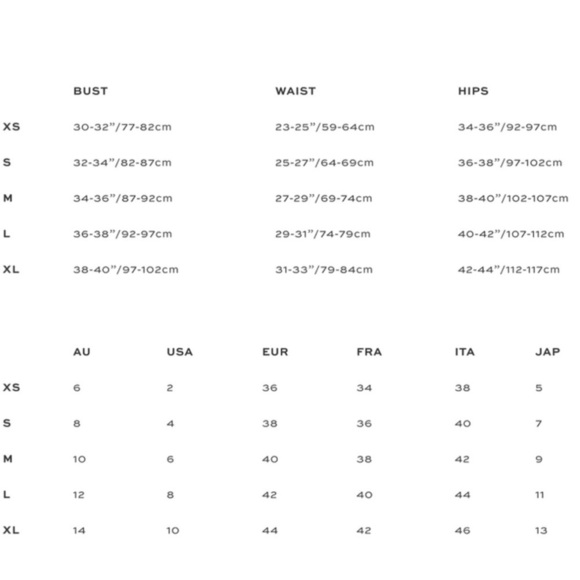 | | BUST | WAIST | HIPS |
|---|---|---|---|
| XS | 30-32"/77-82cm | 23-25"/59-64cm | 34-36"/92-97cm |
| S | 32-34"/82-87cm | 25-27"/64-69cm | 36-38"/97-102cm |
| M | 34-36"/87-92cm | 27-29"/69-74cm | 38-40"/102-107cm |
| L | 36-38"/92-97cm | 29-31"/74-79cm | 40-42"/107-112cm |
| XL | 38-40"/97-102cm | 31-33"/79-84cm | 42-44"/112-117cm |

| | AU | USA | EUR | FRA | ITA | JAP |
|---|---|---|---|---|---|---|
| XS | 6 | 2 | 36 | 34 | 38 | 5 |
| S | 8 | 4 | 38 | 36 | 40 | 7 |
| M | 10 | 6 | 40 | 38 | 42 | 9 |
| L | 12 | 8 | 42 | 40 | 44 | 11 |
| XL | 14 | 10 | 44 | 42 | 46 | 13 |